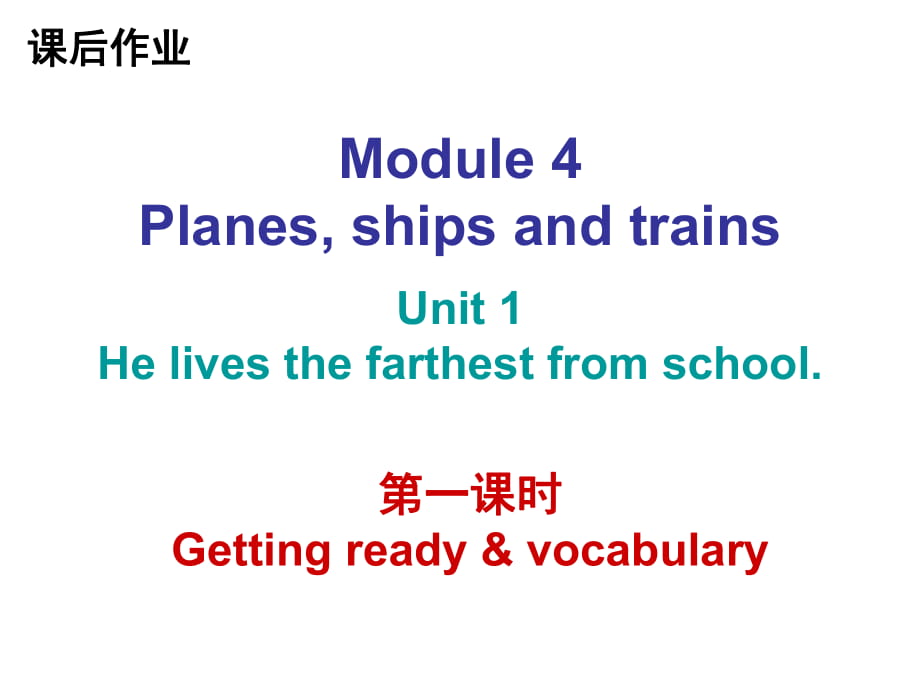 课后作业

Module 4
Planes, ships and trains

Unit 1
He lives the farthest from school.

第一课时
Getting ready & vocabulary